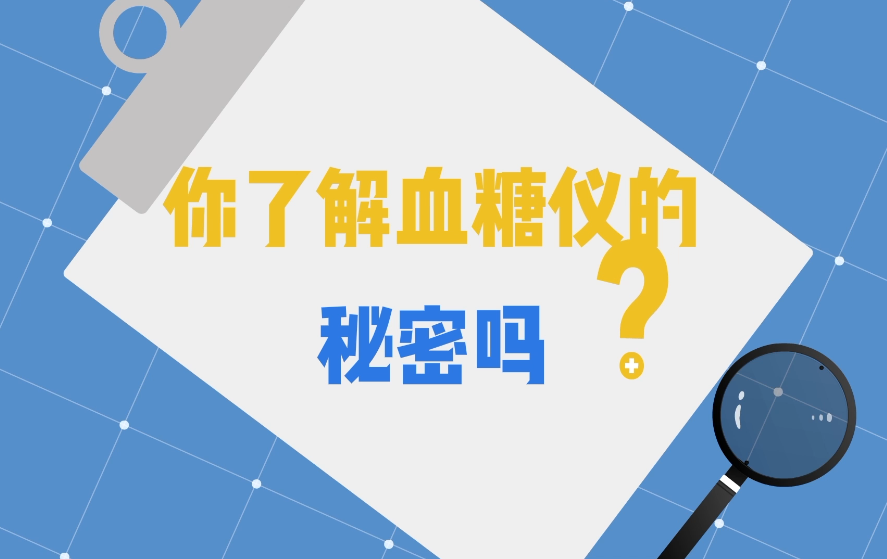 你了解血糖仪的

秘密吗

?